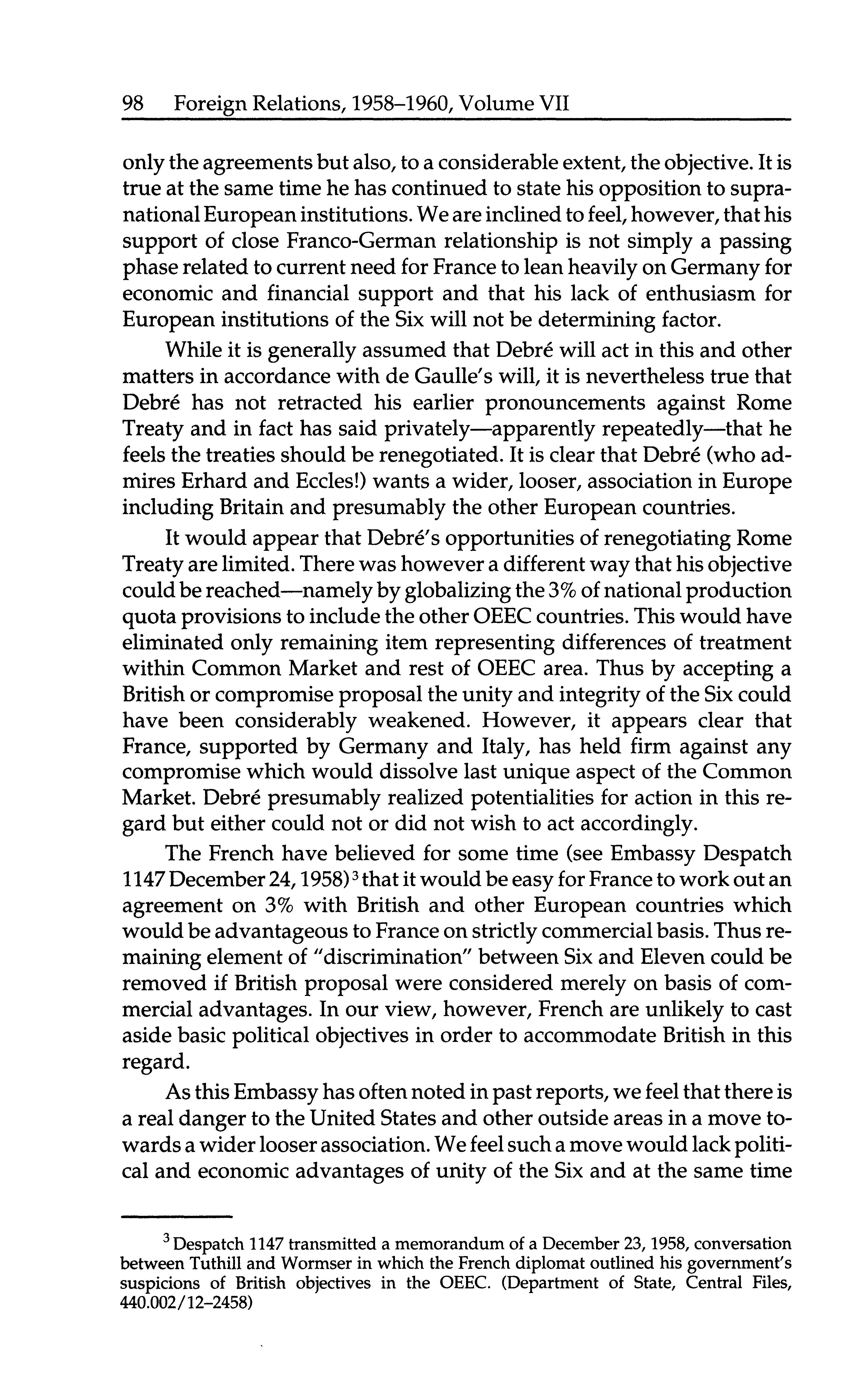 98 Foreign Relations, 1958–1960, Volume VII

only the agreements but also, to a considerable extent, the objective. It is true at the same time he has continued to state his opposition to supranational European institutions. We are inclined to feel, however, that his support of close Franco-German relationship is not simply a passing phase related to current need for France to lean heavily on Germany for economic and financial support and that his lack of enthusiasm for European institutions of the Six will not be determining factor.

While it is generally assumed that Debré will act in this and other matters in accordance with de Gaulle's will, it is nevertheless true that Debré has not retracted his earlier pronouncements against Rome Treaty and in fact has said privately—apparently repeatedly—that he feels the treaties should be renegotiated. It is clear that Debré (who admires Erhard and Eccles!) wants a wider, looser, association in Europe including Britain and presumably the other European countries.

It would appear that Debré's opportunities of renegotiating Rome Treaty are limited. There was however a different way that his objective could be reached—namely by globalizing the 3% of national production quota provisions to include the other OEEC countries. This would have eliminated only remaining item representing differences of treatment within Common Market and rest of OEEC area. Thus by accepting a British or compromise proposal the unity and integrity of the Six could have been considerably weakened. However, it appears clear that France, supported by Germany and Italy, has held firm against any compromise which would dissolve last unique aspect of the Common Market. Debré presumably realized potentialities for action in this regard but either could not or did not wish to act accordingly.

The French have believed for some time (see Embassy Despatch 1147 December 24, 1958)$^3$ that it would be easy for France to work out an agreement on 3% with British and other European countries which would be advantageous to France on strictly commercial basis. Thus remaining element of "discrimination" between Six and Eleven could be removed if British proposal were considered merely on basis of commercial advantages. In our view, however, French are unlikely to cast aside basic political objectives in order to accommodate British in this regard.

As this Embassy has often noted in past reports, we feel that there is a real danger to the United States and other outside areas in a move towards a wider looser association. We feel such a move would lack political and economic advantages of unity of the Six and at the same time

$^3$ Despatch 1147 transmitted a memorandum of a December 23, 1958, conversation between Tuthill and Wormser in which the French diplomat outlined his government's suspicions of British objectives in the OEEC. (Department of State, Central Files, 440.002/12–2458)